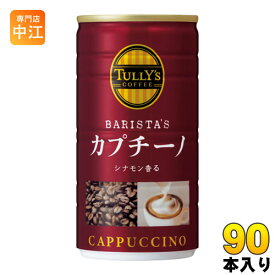 専門店
中江

TULLY'S
COFFEE

BARISTA'S
カプチーノ
シナモン香る

CAPPUCCINO

90
本入り